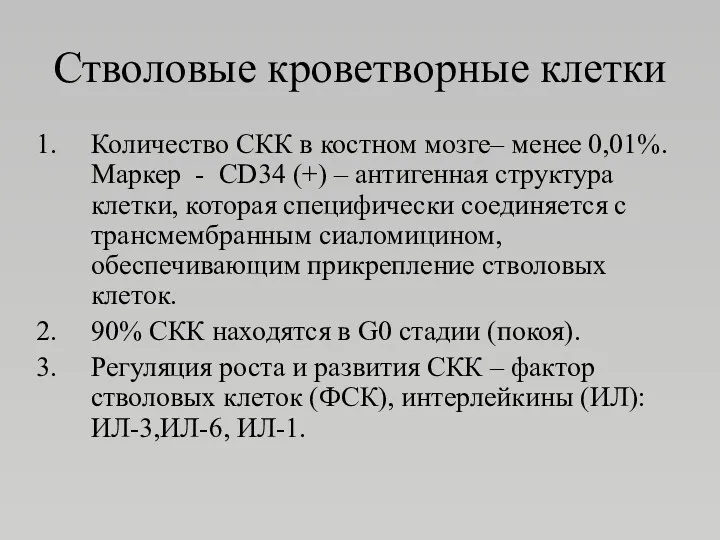 Стволовые кроветворные клетки

1. Количество СКК в костном мозге– менее 0,01%. Маркер - CD34 (+) – антигенная структура клетки, которая специфически соединяется с трансмембранным сиаломицином, обеспечивающим прикрепление стволовых клеток.
2. 90% СКК находятся в G0 стадии (покоя).
3. Регуляция роста и развития СКК – фактор стволовых клеток (ФСК), интерлейкины (ИЛ): ИЛ-3,ИЛ-6, ИЛ-1.